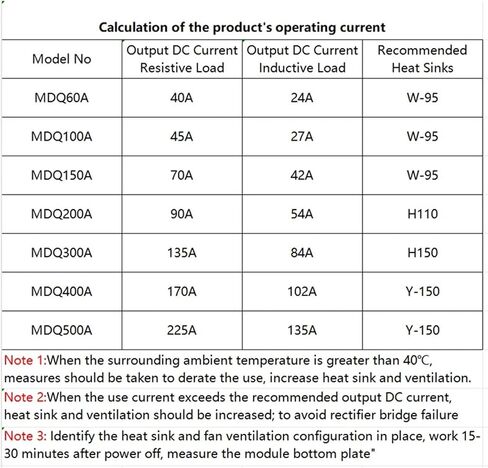 Calculation of the product's operating current

| Model No | Output DC Current Resistive Load | Output DC Current Inductive Load | Recommended Heat Sinks |
|---|---|---|---|
| MDQ60A | 40A | 24A | W-95 |
| MDQ100A | 45A | 27A | W-95 |
| MDQ150A | 70A | 42A | W-95 |
| MDQ200A | 90A | 54A | H110 |
| MDQ300A | 135A | 84A | H150 |
| MDQ400A | 170A | 102A | Y-150 |
| MDQ500A | 225A | 135A | Y-150 |

Note 1:When the surrounding ambient temperature is greater than 40℃, measures should be taken to derate the use, increase heat sink and ventilation.

Note 2:When the use current exceeds the recommended output DC current, heat sink and ventilation should be increased; to avoid rectifier bridge failure

Note 3: Identify the heat sink and fan ventilation configuration in place, work 15-30 minutes after power off, measure the module bottom plate"